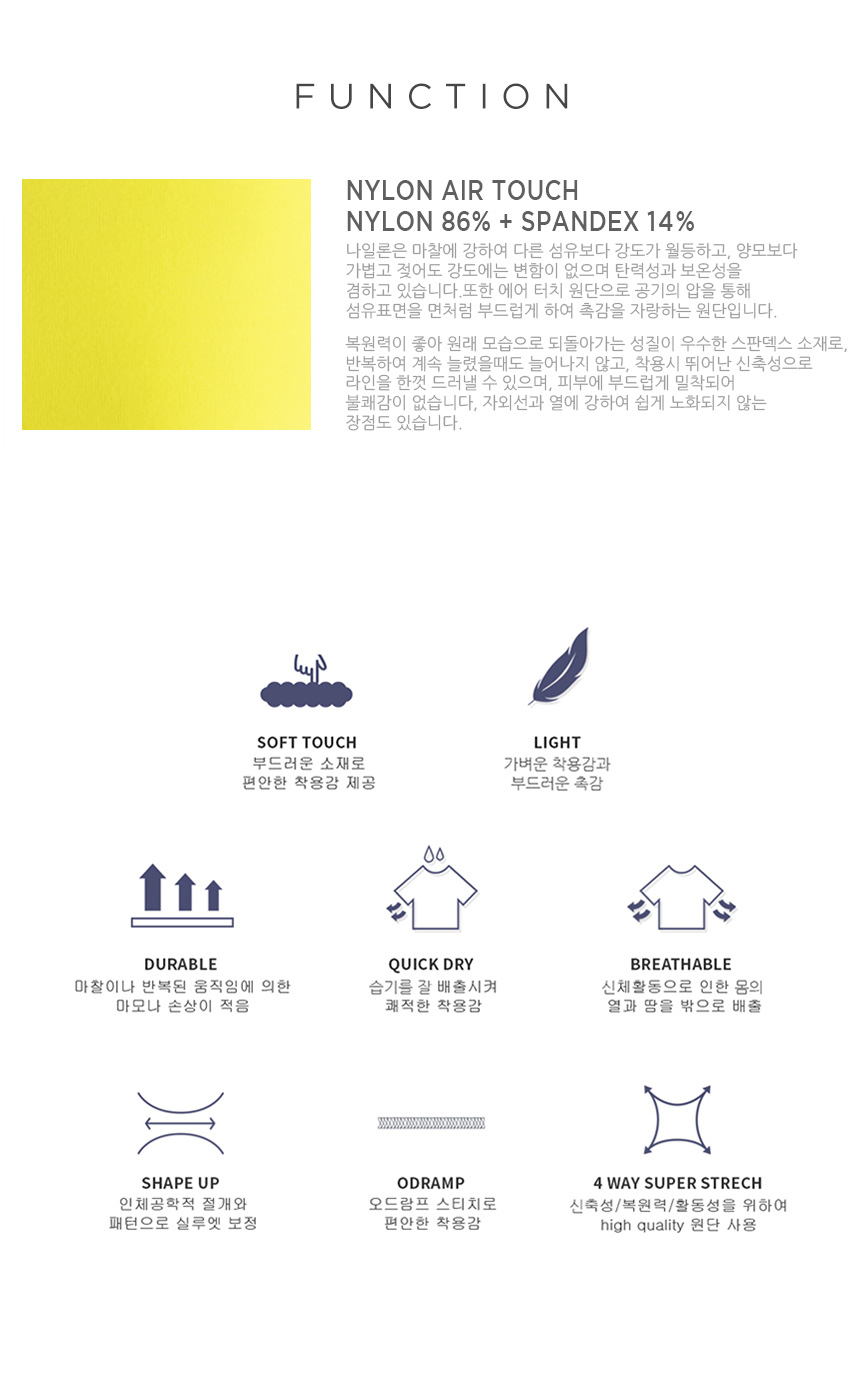 FUNCTION

NYLON AIR TOUCH
NYLON 86% + SPANDEX 14%

나일론은 마찰에 강하여 다른 섬유보다 강도가 월등하고, 양모보다 가볍고 젖어도 강도에는 변함이 없으며 탄력성과 보온성을 겸하고 있습니다.또한 에어 터치 원단으로 공기의 압을 통해 섬유표면을 면처럼 부드럽게 하여 촉감을 자랑하는 원단입니다.

복원력이 좋아 원래 모습으로 되돌아가는 성질이 우수한 스판덱스 소재로, 반복하여 계속 늘렸을때도 늘어나지 않고, 착용시 뛰어난 신축성으로 라인을 한껏 드러낼 수 있으며, 피부에 부드럽게 밀착되어 불쾌감이 없습니다, 자외선과 열에 강하여 쉽게 노화되지 않는 장점도 있습니다.

SOFT TOUCH
부드러운 소재로
편안한 착용감 제공

LIGHT
가벼운 착용감과
부드러운 촉감

DURABLE
마찰이나 반복된 움직임에 의한
마모나 손상이 적음

QUICK DRY
습기를 잘 배출시켜
쾌적한 착용감

BREATHABLE
신체활동으로 인한 몸의
열과 땀을 밖으로 배출

SHAPE UP
인체공학적 절개와
패턴으로 실루엣 보정

ODRAMP
오드람프 스티치로
편안한 착용감

4 WAY SUPER STRECH
신축성/복원력/활동성을 위하여
high quality 원단 사용